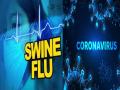 SWINE FLU

CORONAVIRUS